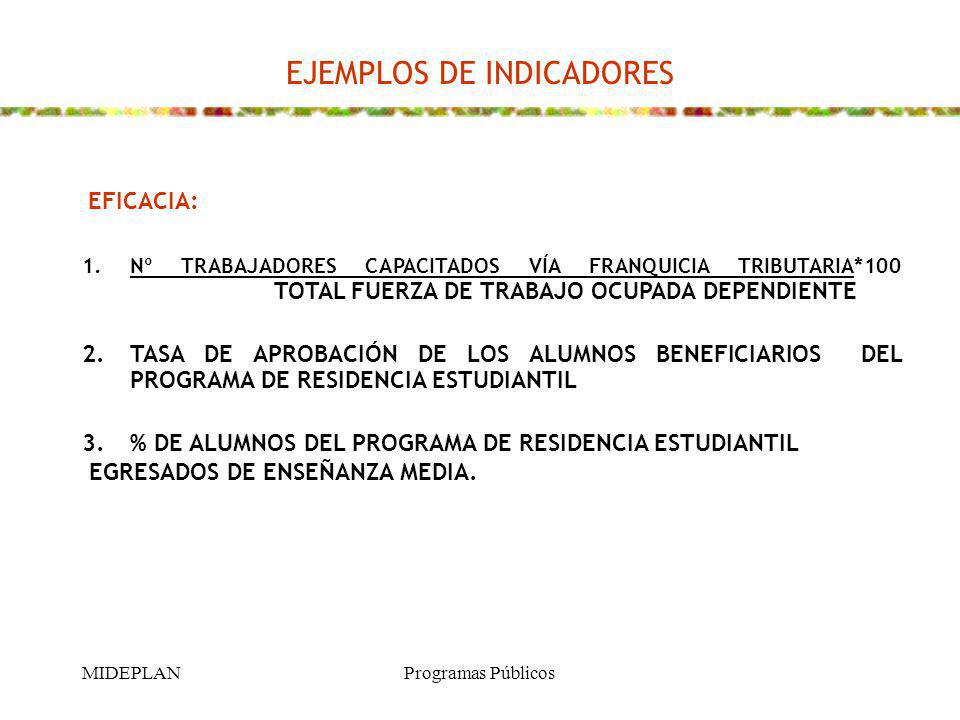 EJEMPLOS DE INDICADORES

EFICACIA:

1. Nº TRABAJADORES CAPACITADOS VÍA FRANQUICIA TRIBUTARIA*100
TOTAL FUERZA DE TRABAJO OCUPADA DEPENDIENTE

2. TASA DE APROBACIÓN DE LOS ALUMNOS BENEFICIARIOS DEL PROGRAMA DE RESIDENCIA ESTUDIANTIL

3. % DE ALUMNOS DEL PROGRAMA DE RESIDENCIA ESTUDIANTIL EGRESADOS DE ENSEÑANZA MEDIA.

MIDEPLAN

Programas Públicos